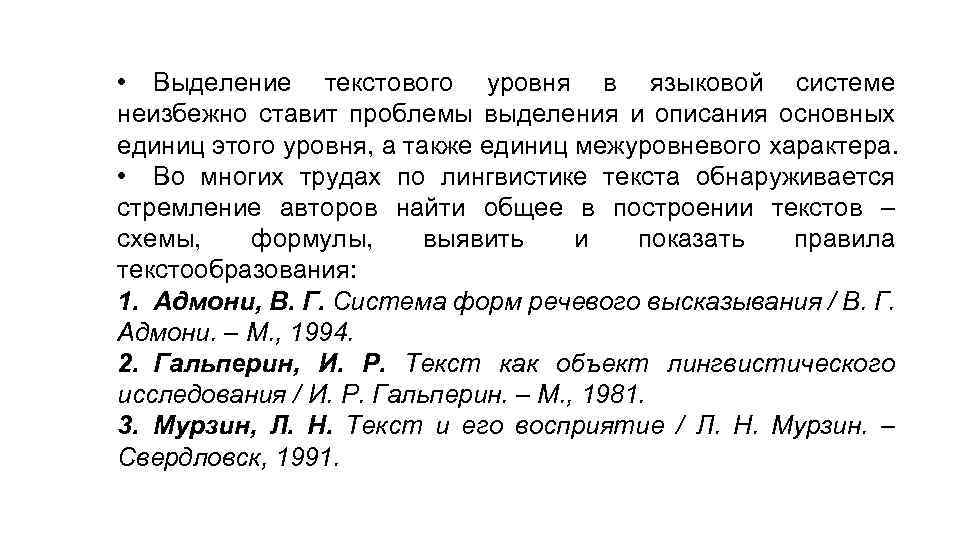 • Выделение текстового уровня в языковой системе неизбежно ставит проблемы выделения и описания основных единиц этого уровня, а также единиц межуровневого характера.
• Во многих трудах по лингвистике текста обнаруживается стремление авторов найти общее в построении текстов – схемы, формулы, выявить и показать правила текстообразования:
1. Адмони, В. Г. Система форм речевого высказывания / В. Г. Адмони. – М., 1994.
2. Гальперин, И. Р. Текст как объект лингвистического исследования / И. Р. Гальперин. – М., 1981.
3. Мурзин, Л. Н. Текст и его восприятие / Л. Н. Мурзин. – Свердловск, 1991.